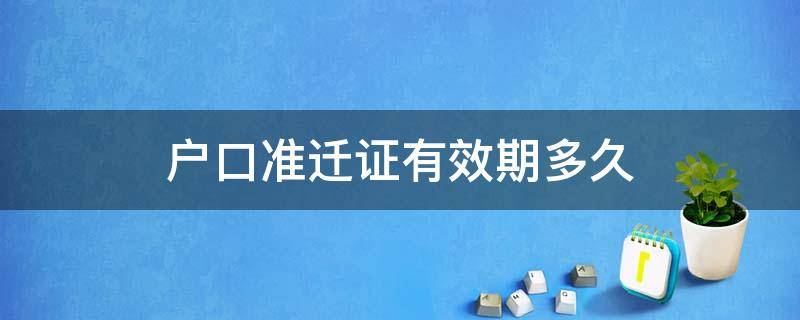 户口准迁证有效期多久